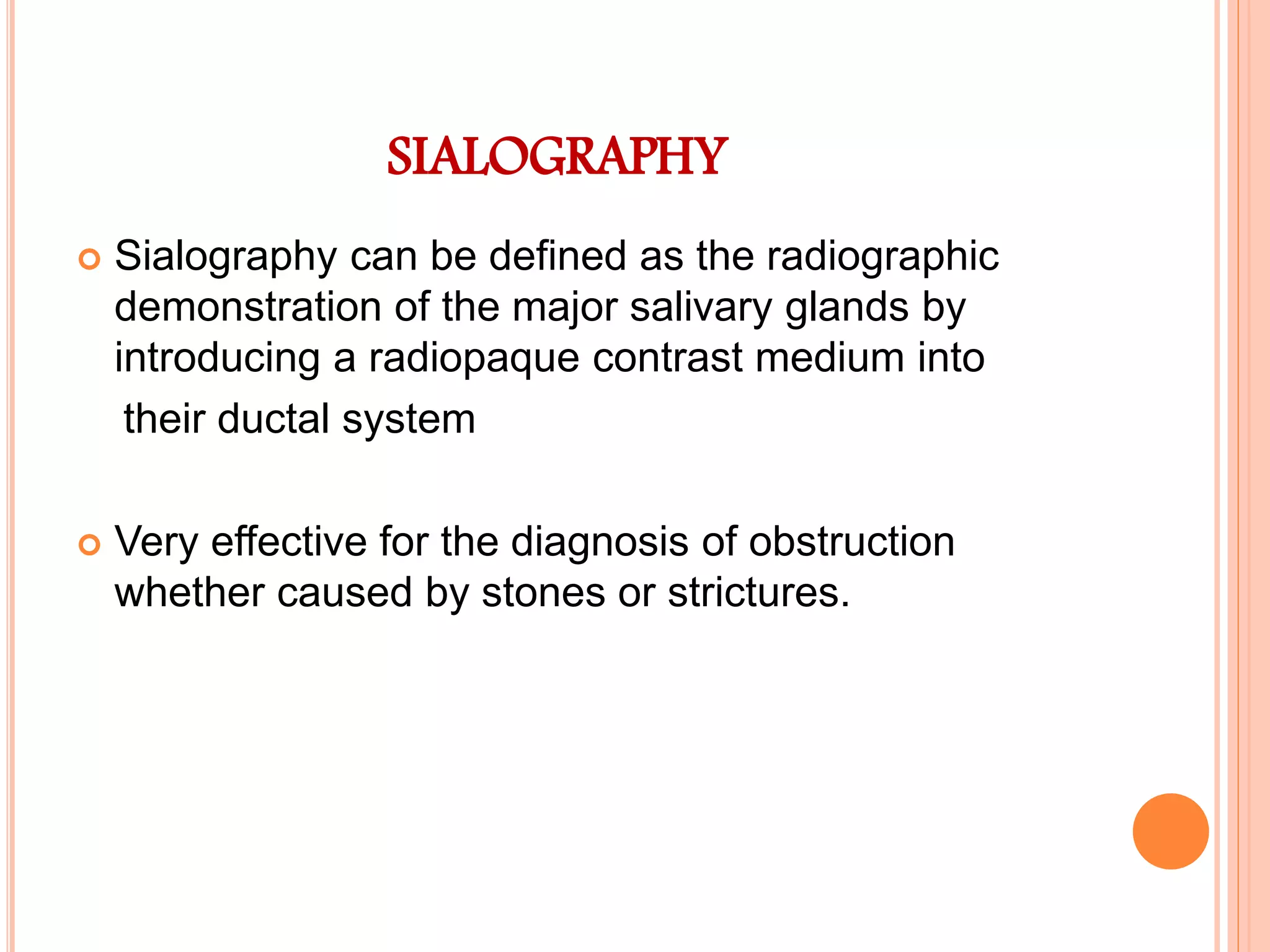 SIALOGRAPHY

Sialography can be defined as the radiographic demonstration of the major salivary glands by introducing a radiopaque contrast medium into their ductal system

Very effective for the diagnosis of obstruction whether caused by stones or strictures.